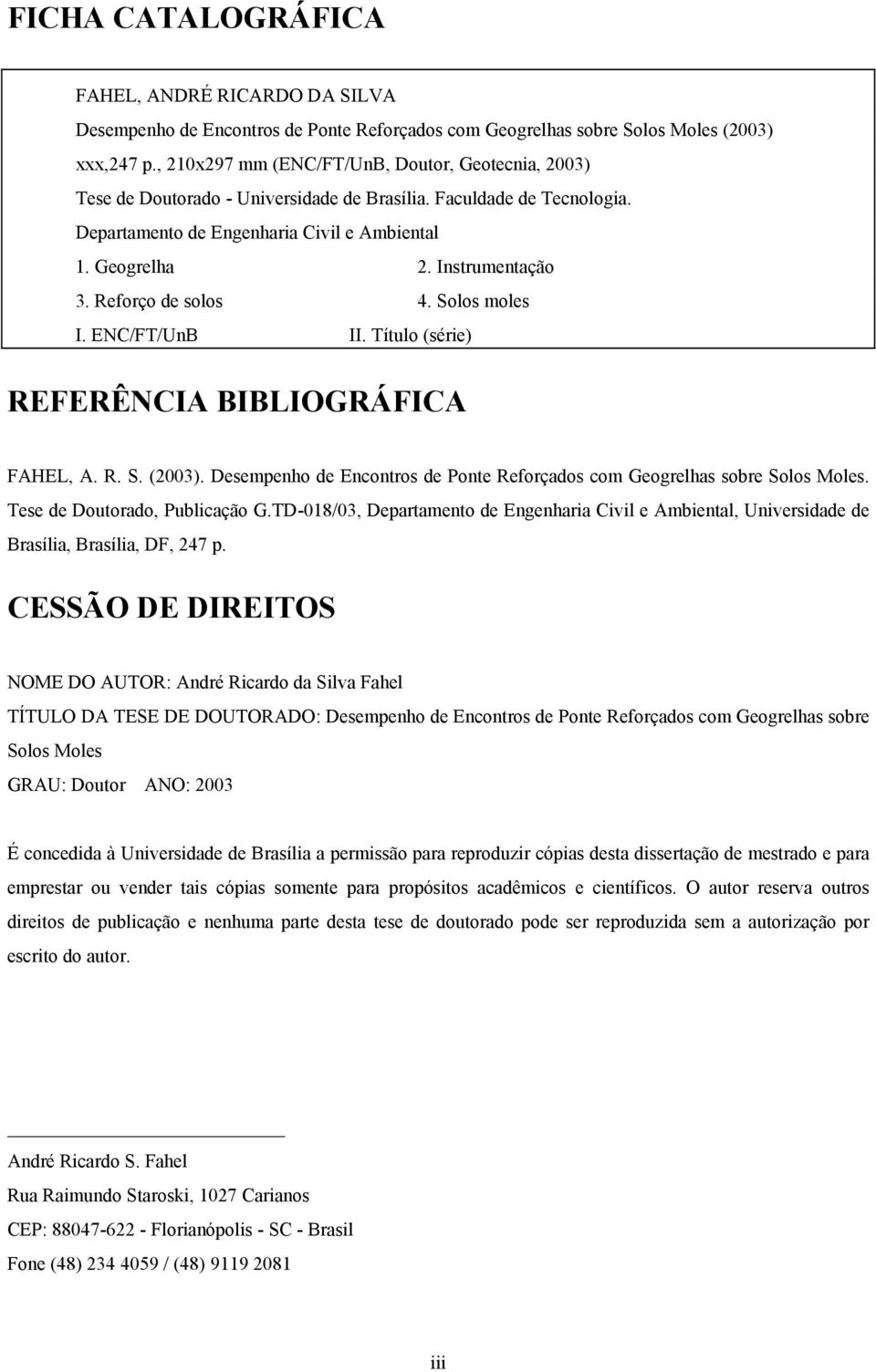 FICHA CATALOGRÁFICA

FAHEL, ANDRÉ RICARDO DA SILVA
Desempenho de Encontros de Ponte Reforçados com Geogrelhas sobre Solos Moles (2003)
xxx,247 p., 210x297 mm (ENC/FT/UnB, Doutor, Geotecnia, 2003)
Tese de Doutorado - Universidade de Brasília. Faculdade de Tecnologia.
Departamento de Engenharia Civil e Ambiental
1. Geogrelha 2. Instrumentação
3. Reforço de solos 4. Solos moles
I. ENC/FT/UnB II. Título (série)

REFERÊNCIA BIBLIOGRÁFICA

FAHEL, A. R. S. (2003). Desempenho de Encontros de Ponte Reforçados com Geogrelhas sobre Solos Moles. Tese de Doutorado, Publicação G.TD-018/03, Departamento de Engenharia Civil e Ambiental, Universidade de Brasília, Brasília, DF, 247 p.

CESSÃO DE DIREITOS

NOME DO AUTOR: André Ricardo da Silva Fahel
TÍTULO DA TESE DE DOUTORADO: Desempenho de Encontros de Ponte Reforçados com Geogrelhas sobre Solos Moles
GRAU: Doutor ANO: 2003

É concedida à Universidade de Brasília a permissão para reproduzir cópias desta dissertação de mestrado e para emprestar ou vender tais cópias somente para propósitos acadêmicos e científicos. O autor reserva outros direitos de publicação e nenhuma parte desta tese de doutorado pode ser reproduzida sem a autorização por escrito do autor.

André Ricardo S. Fahel
Rua Raimundo Staroski, 1027 Carianos
CEP: 88047-622 - Florianópolis - SC - Brasil
Fone (48) 234 4059 / (48) 9119 2081

iii